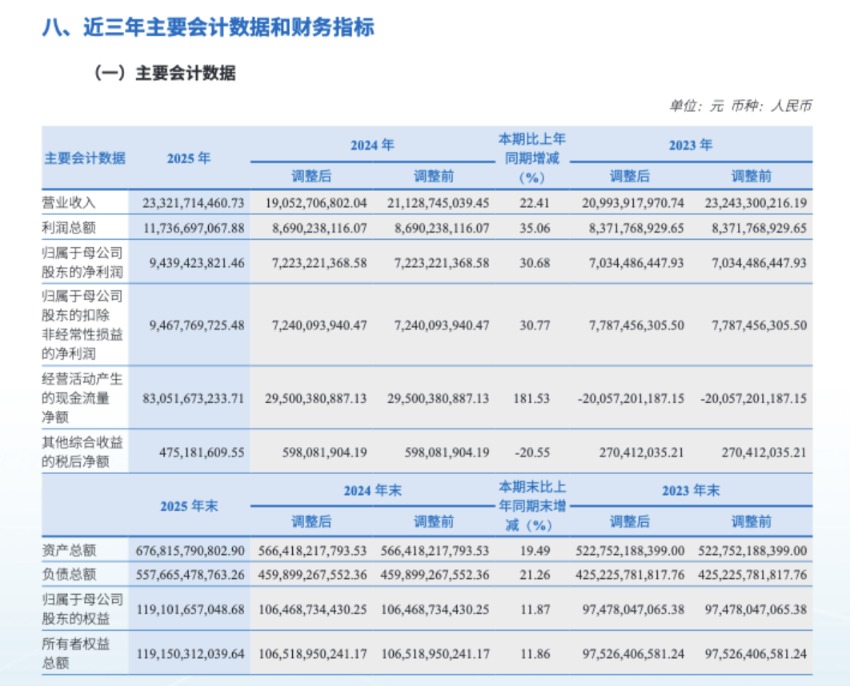 八、近三年主要会计数据和财务指标

（一）主要会计数据

单位：元 币种：人民币

| 主要会计数据 | 2025 年 | 2024 年 调整后 | 2024 年 调整前 | 本期比上年同期增减（%） | 2023 年 调整后 | 2023 年 调整前 |
|---|---|---|---|---|---|---|
| 营业收入 | 23,321,714,460.73 | 19,052,706,802.04 | 21,128,745,039.45 | 22.41 | 20,993,917,970.74 | 23,243,300,216.19 |
| 利润总额 | 11,736,697,067.88 | 8,690,238,116.07 | 8,690,238,116.07 | 35.06 | 8,371,768,929.65 | 8,371,768,929.65 |
| 归属于母公司股东的净利润 | 9,439,423,821.46 | 7,223,221,368.58 | 7,223,221,368.58 | 30.68 | 7,034,486,447.93 | 7,034,486,447.93 |
| 归属于母公司股东的扣除非经常性损益的净利润 | 9,467,769,725.48 | 7,240,093,940.47 | 7,240,093,940.47 | 30.77 | 7,787,456,305.50 | 7,787,456,305.50 |
| 经营活动产生的现金流量净额 | 83,051,673,233.71 | 29,500,380,887.13 | 29,500,380,887.13 | 181.53 | -20,057,201,187.15 | -20,057,201,187.15 |
| 其他综合收益的税后净额 | 475,181,609.55 | 598,081,904.19 | 598,081,904.19 | -20.55 | 270,412,035.21 | 270,412,035.21 |
| | 2025 年末 | 2024 年末 调整后 | 2024 年末 调整前 | 本期末比上年同期末增减（%） | 2023 年末 调整后 | 2023 年末 调整前 |
| 资产总额 | 676,815,790,802.90 | 566,418,217,793.53 | 566,418,217,793.53 | 19.49 | 522,752,188,399.00 | 522,752,188,399.00 |
| 负债总额 | 557,665,478,763.26 | 459,899,267,552.36 | 459,899,267,552.36 | 21.26 | 425,225,781,817.76 | 425,225,781,817.76 |
| 归属于母公司股东的权益 | 119,101,657,048.68 | 106,468,734,430.25 | 106,468,734,430.25 | 11.87 | 97,478,047,065.38 | 97,478,047,065.38 |
| 所有者权益总额 | 119,150,312,039.64 | 106,518,950,241.17 | 106,518,950,241.17 | 11.86 | 97,526,406,581.24 | 97,526,406,581.24 |